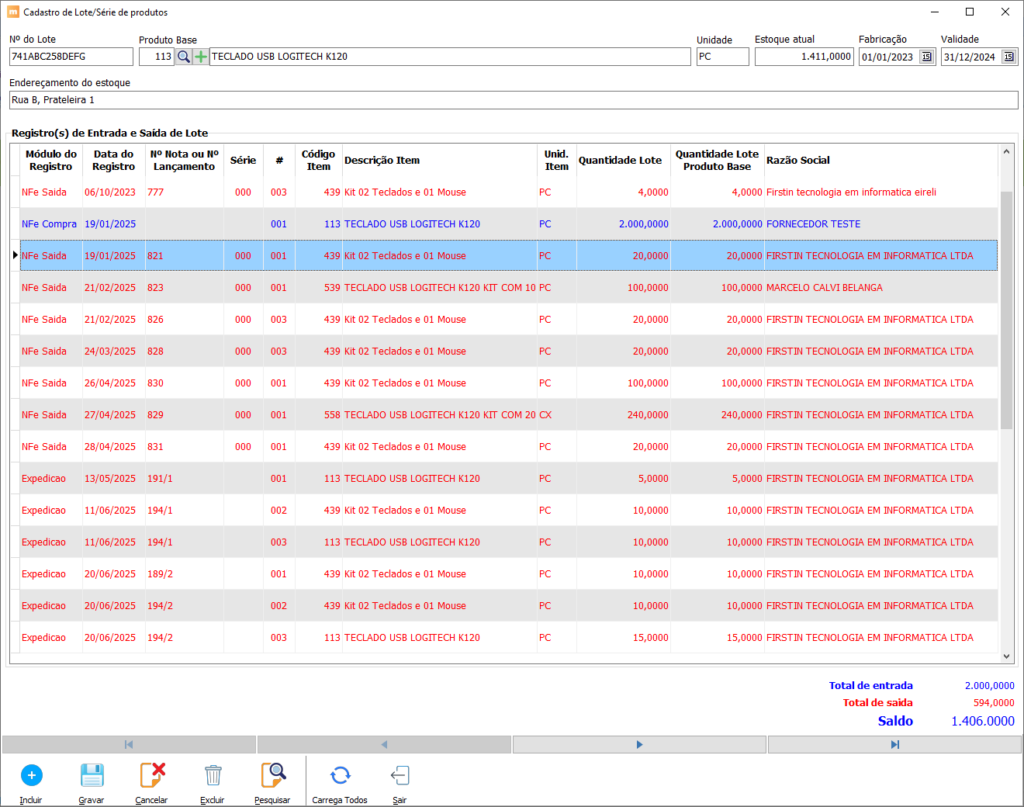 Cadastro de Lote/Série de produtos

Nº do Lote
741ABC258DEFG

Produto Base
113 TECLADO USB LOGITECH K120

Unidade
PC

Estoque atual
1.411,0000

Fabricação
01/01/2023

Validade
31/12/2024

Endereçamento do estoque
Rua B, Prateleira 1

Registro(s) de Entrada e Saída de Lote

| Módulo do Registro | Data do Registro | Nº Nota ou Nº Lançamento | Série | # | Código Item | Descrição Item | Unid. Item | Quantidade Lote | Quantidade Lote Produto Base | Razão Social |
|---|---|---|---|---|---|---|---|---|---|---|
| NFe Saida | 06/10/2023 | 777 | 000 | 003 | 439 | Kit 02 Teclados e 01 Mouse | PC | 4,0000 | 4,0000 | Firstin tecnologia em informatica eireli |
| NFe Compra | 19/01/2025 | | | 001 | 113 | TECLADO USB LOGITECH K120 | PC | 2.000,0000 | 2.000,0000 | FORNECEDOR TESTE |
| NFe Saida | 19/01/2025 | 821 | 000 | 001 | 439 | Kit 02 Teclados e 01 Mouse | PC | 20,0000 | 20,0000 | FIRSTIN TECNOLOGIA EM INFORMATICA LTDA |
| NFe Saida | 21/02/2025 | 823 | 000 | 001 | 539 | TECLADO USB LOGITECH K120 KIT COM 10 | PC | 100,0000 | 100,0000 | MARCELO CALVI BELANGA |
| NFe Saida | 21/02/2025 | 826 | 000 | 003 | 439 | Kit 02 Teclados e 01 Mouse | PC | 20,0000 | 20,0000 | FIRSTIN TECNOLOGIA EM INFORMATICA LTDA |
| NFe Saida | 24/03/2025 | 828 | 000 | 003 | 439 | Kit 02 Teclados e 01 Mouse | PC | 20,0000 | 20,0000 | FIRSTIN TECNOLOGIA EM INFORMATICA LTDA |
| NFe Saida | 26/04/2025 | 830 | 000 | 001 | 439 | Kit 02 Teclados e 01 Mouse | PC | 100,0000 | 100,0000 | FIRSTIN TECNOLOGIA EM INFORMATICA LTDA |
| NFe Saida | 27/04/2025 | 829 | 000 | 001 | 558 | TECLADO USB LOGITECH K120 KIT COM 20 | CX | 240,0000 | 240,0000 | FIRSTIN TECNOLOGIA EM INFORMATICA LTDA |
| NFe Saida | 28/04/2025 | 831 | 000 | 001 | 439 | Kit 02 Teclados e 01 Mouse | PC | 20,0000 | 20,0000 | FIRSTIN TECNOLOGIA EM INFORMATICA LTDA |
| Expedicao | 13/05/2025 | 191/1 | | 001 | 113 | TECLADO USB LOGITECH K120 | PC | 5,0000 | 5,0000 | FIRSTIN TECNOLOGIA EM INFORMATICA LTDA |
| Expedicao | 11/06/2025 | 194/1 | | 002 | 439 | Kit 02 Teclados e 01 Mouse | PC | 10,0000 | 10,0000 | FIRSTIN TECNOLOGIA EM INFORMATICA LTDA |
| Expedicao | 11/06/2025 | 194/1 | | 003 | 113 | TECLADO USB LOGITECH K120 | PC | 10,0000 | 10,0000 | FIRSTIN TECNOLOGIA EM INFORMATICA LTDA |
| Expedicao | 20/06/2025 | 189/2 | | 001 | 439 | Kit 02 Teclados e 01 Mouse | PC | 10,0000 | 10,0000 | FIRSTIN TECNOLOGIA EM INFORMATICA LTDA |
| Expedicao | 20/06/2025 | 194/2 | | 002 | 439 | Kit 02 Teclados e 01 Mouse | PC | 10,0000 | 10,0000 | FIRSTIN TECNOLOGIA EM INFORMATICA LTDA |
| Expedicao | 20/06/2025 | 194/2 | | 003 | 113 | TECLADO USB LOGITECH K120 | PC | 15,0000 | 15,0000 | FIRSTIN TECNOLOGIA EM INFORMATICA LTDA |

Total de entrada 2.000,0000
Total de saída 594,0000
Saldo 1.406.0000

Incluir Gravar Cancelar Excluir Pesquisar Carrega Todos Sair